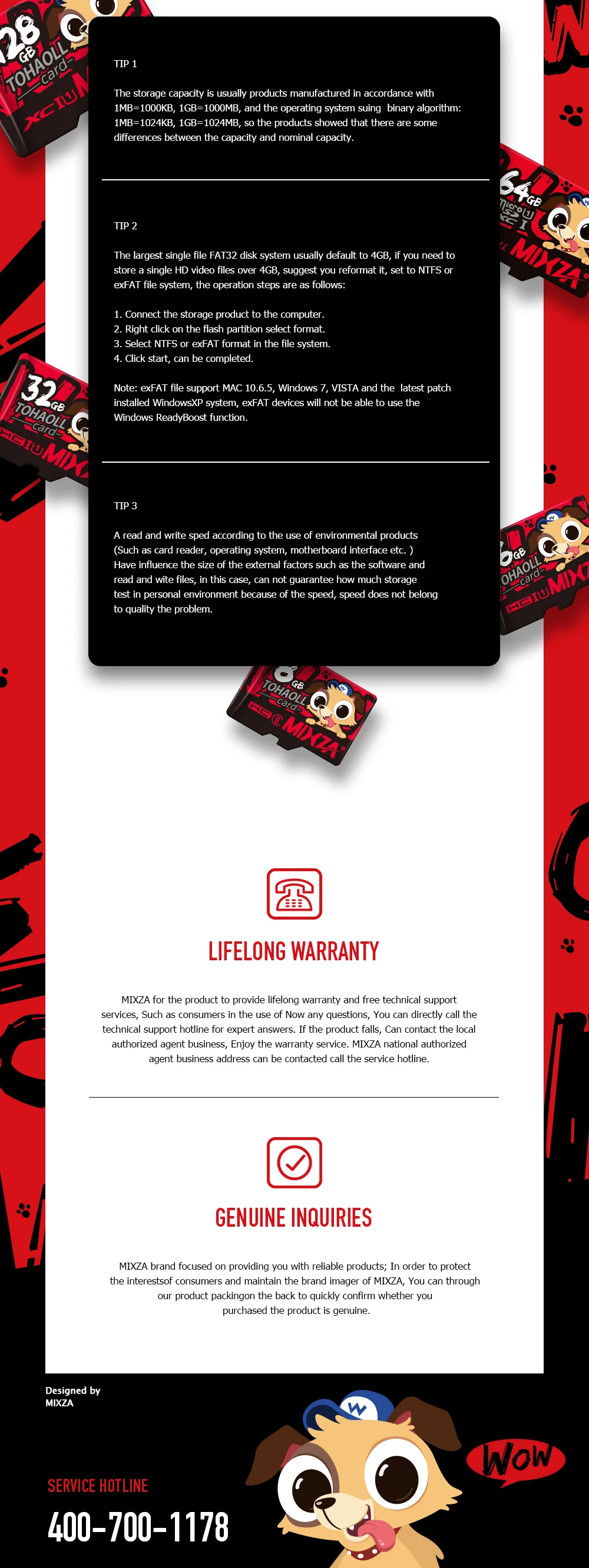 TIP 1

The storage capacity is usually products manufactured in accordance with 1MB=1000KB, 1GB=1000MB, and the operating system suing binary algorithm: 1MB=1024KB, 1GB=1024MB, so the products showed that there are some differences between the capacity and nominal capacity.

TIP 2

The largest single file FAT32 disk system usually default to 4GB, if you need to store a single HD video files over 4GB, suggest you reformat it, set to NTFS or exFAT file system, the operation steps are as follows:

1. Connect the storage product to the computer.
2. Right click on the flash partition select format.
3. Select NTFS or exFAT format in the file system.
4. Click start, can be completed.

Note: exFAT file support MAC 10.6.5, Windows 7, VISTA and the latest patch installed WindowsXP system, exFAT devices will not be able to use the Windows ReadyBoost function.

TIP 3

A read and write sped according to the use of environmental products (Such as card reader, operating system, motherboard interface etc. ) Have influence the size of the external factors such as the software and read and wite files, in this case, can not guarantee how much storage test in personal environment because of the speed, speed does not belong to quality the problem.

LIFELONG WARRANTY

MIXZA for the product to provide lifelong warranty and free technical support services, Such as consumers in the use of Now any questions, You can directly call the technical support hotline for expert answers. If the product falls, Can contact the local authorized agent business, Enjoy the warranty service. MIXZA national authorized agent business address can be contacted call the service hotline.

GENUINE INQUIRIES

MIXZA brand focused on providing you with reliable products; In order to protect the interestsof consumers and maintain the brand imager of MIXZA, You can through our product packingon the back to quickly confirm whether you purchased the product is genuine.

Designed by
MIXZA

SERVICE HOTLINE
400-700-1178

WOW